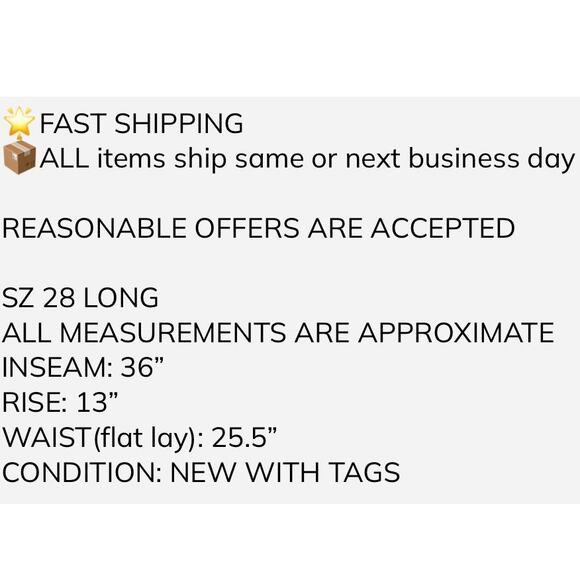 🌟FAST SHIPPING
📦ALL items ship same or next business day

REASONABLE OFFERS ARE ACCEPTED

SZ 28 LONG
ALL MEASUREMENTS ARE APPROXIMATE
INSEAM: 36"
RISE: 13"
WAIST(flat lay): 25.5"
CONDITION: NEW WITH TAGS